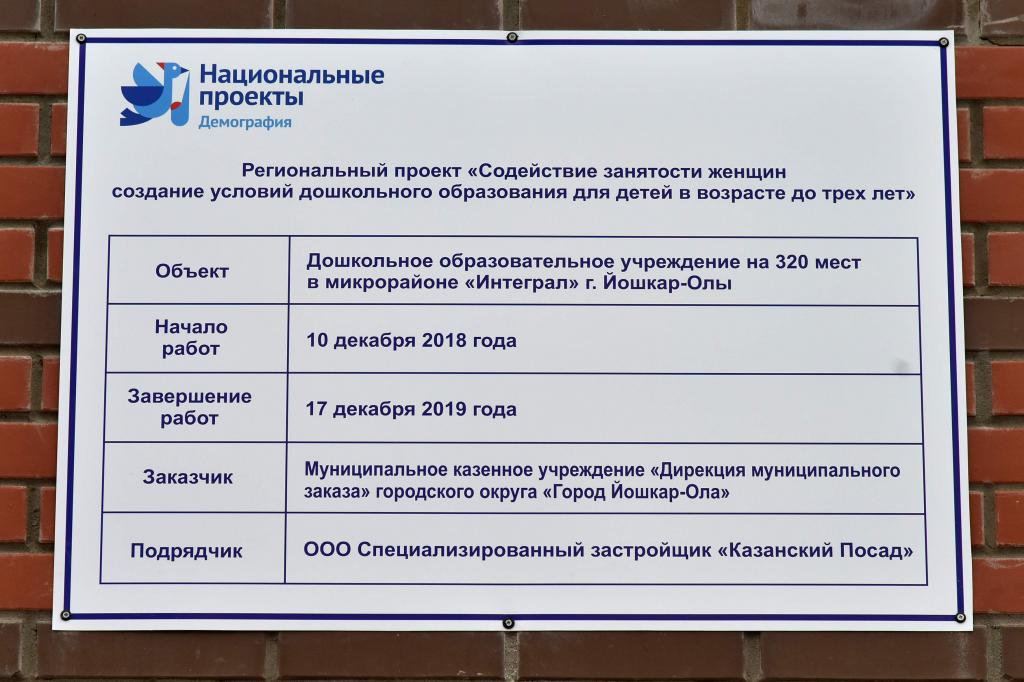 Национальные
проекты
Демография

Региональный проект «Содействие занятости женщин создание условий дошкольного образования для детей в возрасте до трех лет»

| Объект | Дошкольное образовательное учреждение на 320 мест в микрорайоне «Интеграл» г. Йошкар-Олы |
|---|---|
| Начало работ | 10 декабря 2018 года |
| Завершение работ | 17 декабря 2019 года |
| Заказчик | Муниципальное казенное учреждение «Дирекция муниципального заказа» городского округа «Город Йошкар-Ола» |
| Подрядчик | ООО Специализированный застройщик «Казанский Посад» |